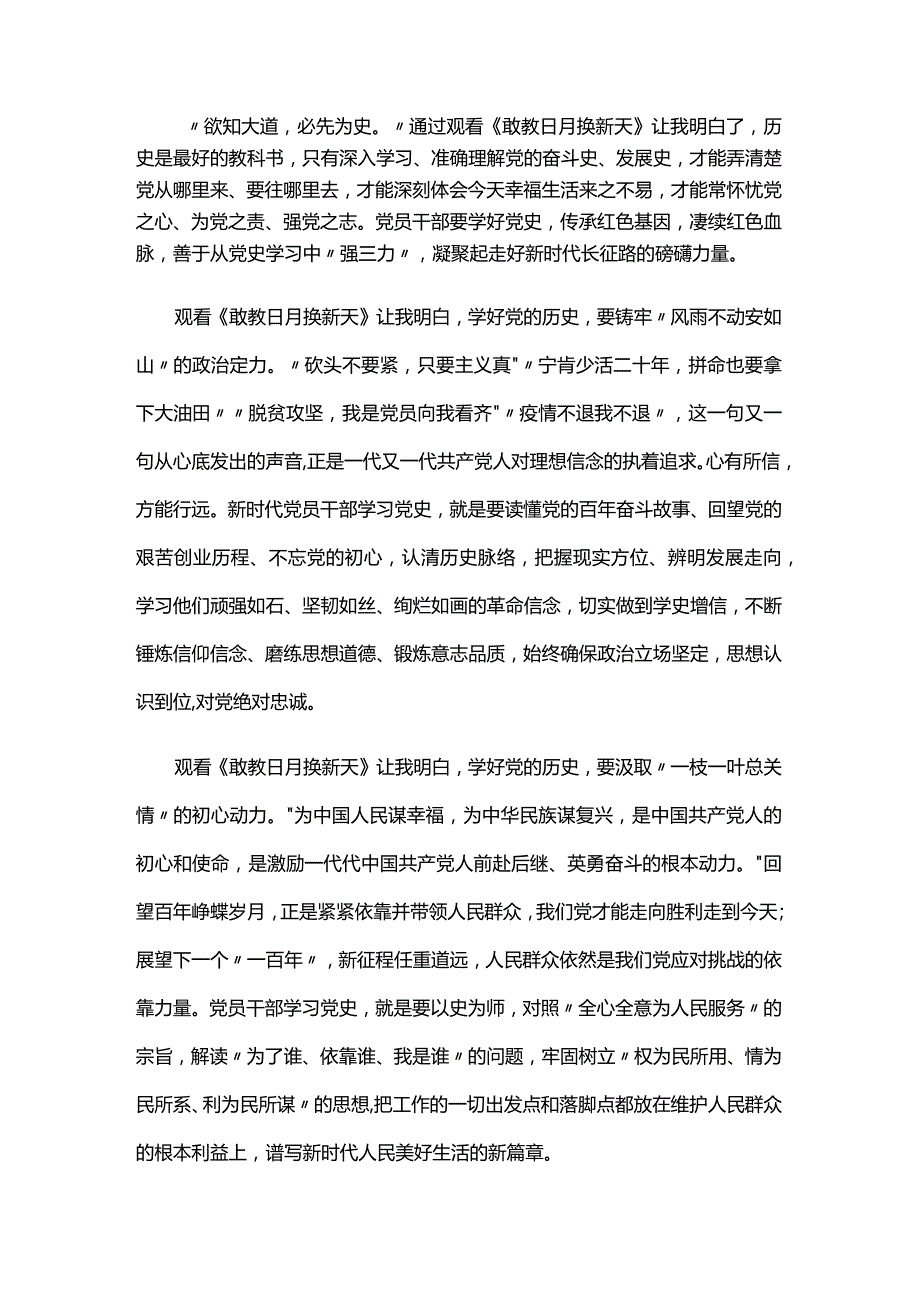 〃欲知大道，必先为史。〃通过观看《敢教日月换新天》让我明白了，历史是最好的教科书，只有深入学习、准确理解党的奋斗史、发展史，才能弄清楚党从哪里来、要往哪里去，才能深刻体会今天幸福生活来之不易，才能常怀忧党之心、为党之责、强党之志。党员干部要学好党史，传承红色基因，凄续红色血脉，善于从党史学习中〃强三力〃，凝聚起走好新时代长征路的磅礴力量。

观看《敢教日月换新天》让我明白，学好党的历史，要铸牢〃风雨不动安如山〃的政治定力。〃砍头不要紧，只要主义真"〃宁肯少活二十年，拼命也要拿下大油田〃〃脱贫攻坚，我是党员向我看齐"〃疫情不退我不退〃，这一句又一句从心底发出的声音,正是一代又一代共产党人对理想信念的执着追求。心有所信，方能行远。新时代党员干部学习党史，就是要读懂党的百年奋斗故事、回望党的艰苦创业历程、不忘党的初心，认清历史脉络，把握现实方位、辨明发展走向，学习他们顽强如石、坚韧如丝、绚烂如画的革命信念，切实做到学史增信，不断锤炼信仰信念、磨练思想道德、锻炼意志品质，始终确保政治立场坚定，思想认识到位,对党绝对忠诚。

观看《敢教日月换新天》让我明白，学好党的历史，要汲取〃一枝一叶总关情〃的初心动力。"为中国人民谋幸福，为中华民族谋复兴，是中国共产党人的初心和使命，是激励一代代中国共产党人前赴后继、英勇奋斗的根本动力。"回望百年峥蝶岁月，正是紧紧依靠并带领人民群众，我们党才能走向胜利走到今天;展望下一个〃一百年〃，新征程任重道远，人民群众依然是我们党应对挑战的依靠力量。党员干部学习党史，就是要以史为师，对照〃全心全意为人民服务〃的宗旨，解读〃为了谁、依靠谁、我是谁〃的问题，牢固树立〃权为民所用、情为民所系、利为民所谋〃的思想,把工作的一切出发点和落脚点都放在维护人民群众的根本利益上，谱写新时代人民美好生活的新篇章。